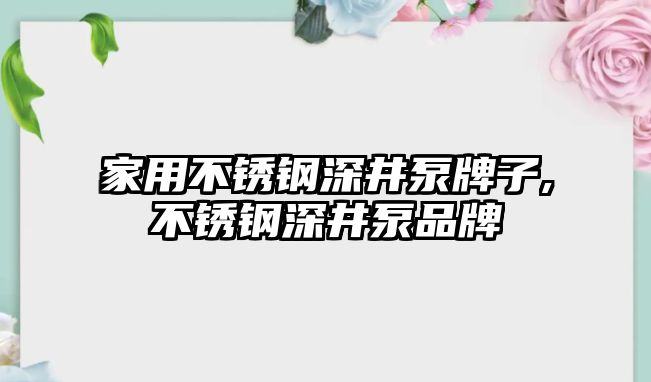 家用不锈钢深井泵牌子，不锈钢深井泵品牌